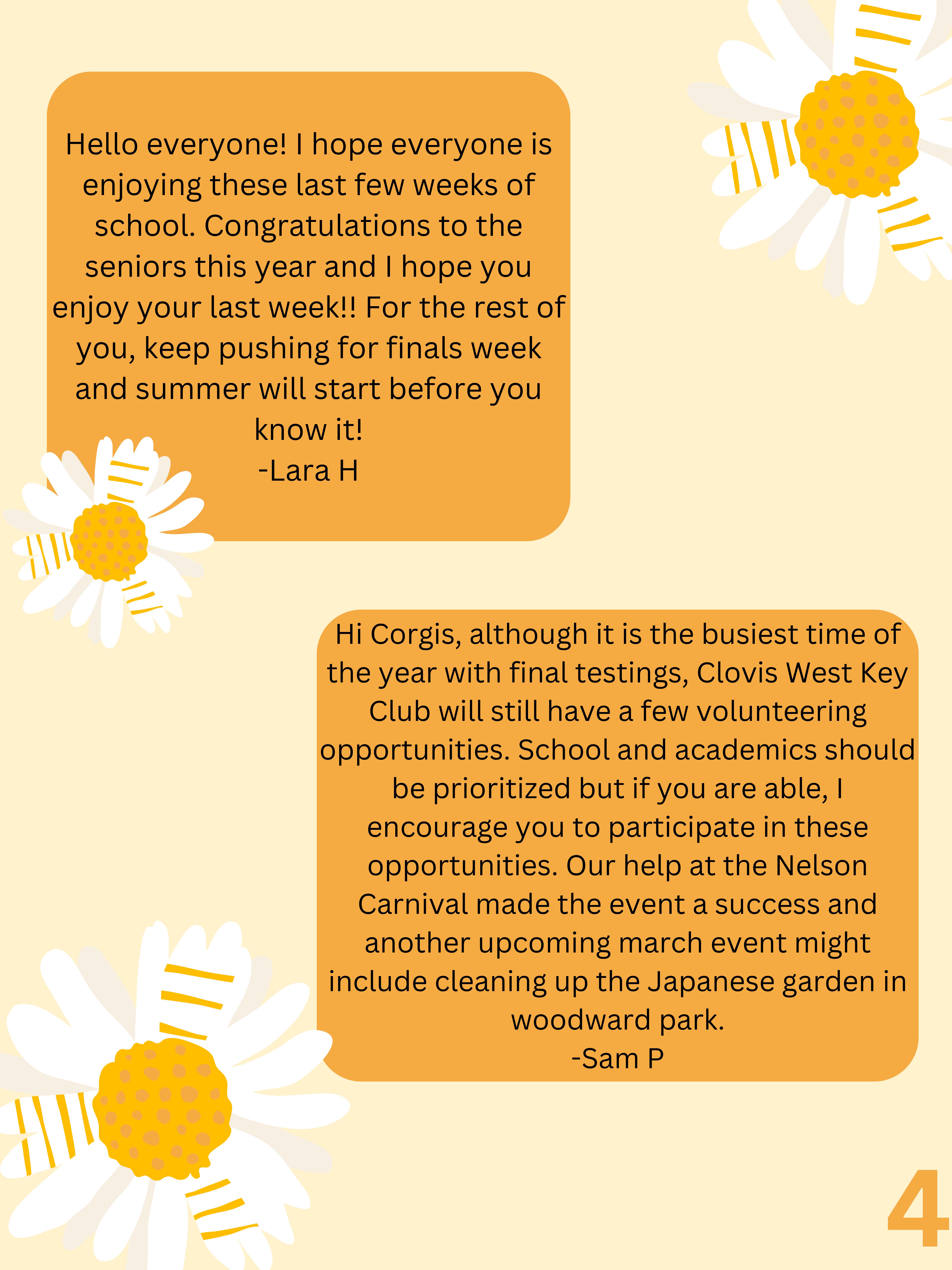 Hello everyone! I hope everyone is enjoying these last few weeks of school. Congratulations to the seniors this year and I hope you enjoy your last week!! For the rest of you, keep pushing for finals week and summer will start before you know it!
-Lara H

Hi Corgis, although it is the busiest time of the year with final testings, Clovis West Key Club will still have a few volunteering opportunities. School and academics should be prioritized but if you are able, I encourage you to participate in these opportunities. Our help at the Nelson Carnival made the event a success and another upcoming march event might include cleaning up the Japanese garden in woodward park.
-Sam P

4